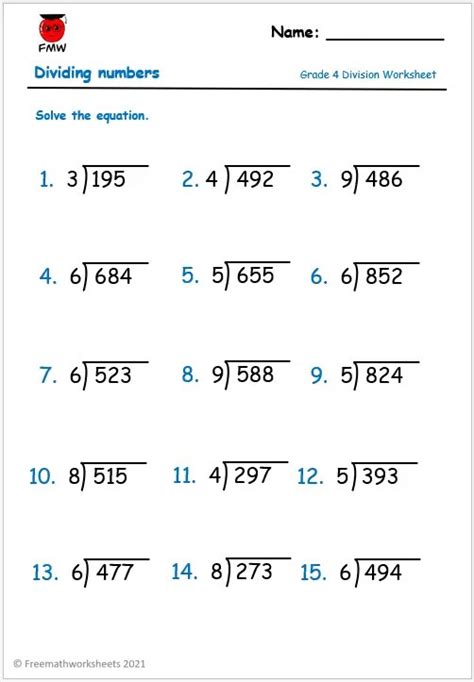 FMW

Name: ____________

Dividing numbers

Grade 4 Division Worksheet

Solve the equation.

1. $3\overline{)195}$ 2. $4\overline{)492}$ 3. $9\overline{)486}$

4. $6\overline{)684}$ 5. $5\overline{)655}$ 6. $6\overline{)852}$

7. $6\overline{)523}$ 8. $9\overline{)588}$ 9. $5\overline{)824}$

10. $8\overline{)515}$ 11. $4\overline{)297}$ 12. $5\overline{)393}$

13. $6\overline{)477}$ 14. $8\overline{)273}$ 15. $6\overline{)494}$

© Freemathworksheets 2021